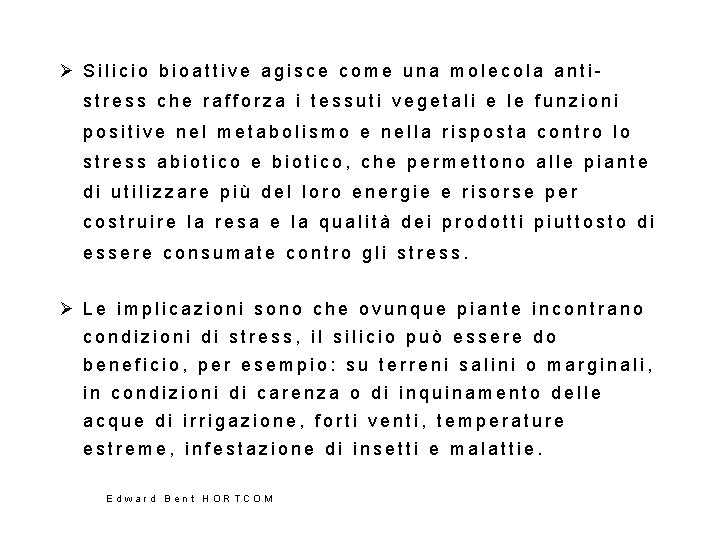 ➢ Silicio bioattive agisce come una molecola anti-stress che rafforza i tessuti vegetali e le funzioni positive nel metabolismo e nella risposta contro lo stress abiotico e biotico, che permettono alle piante di utilizzare più del loro energie e risorse per costruire la resa e la qualità dei prodotti piuttosto di essere consumate contro gli stress.

➢ Le implicazioni sono che ovunque piante incontrano condizioni di stress, il silicio può essere do beneficio, per esempio: su terreni salini o marginali, in condizioni di carenza o di inquinamento delle acque di irrigazione, forti venti, temperature estreme, infestazione di insetti e malattie.

Edward Bent HORTCOM